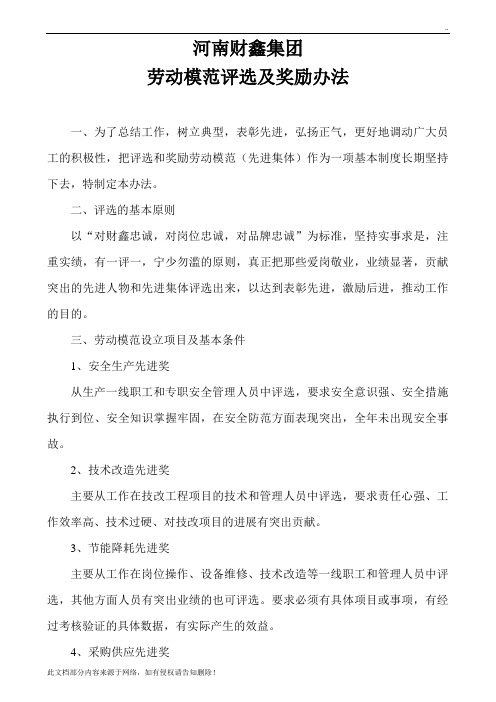 河南财鑫集团
劳动模范评选及奖励办法

一、为了总结工作，树立典型，表彰先进，弘扬正气，更好地调动广大员工的积极性，把评选和奖励劳动模范（先进集体）作为一项基本制度长期坚持下去，特制定本办法。

二、评选的基本原则

以“对财鑫忠诚，对岗位忠诚，对品牌忠诚”为标准，坚持实事求是，注重实绩，有一评一，宁少勿滥的原则，真正把那些爱岗敬业，业绩显著，贡献突出的先进人物和先进集体评选出来，以达到表彰先进，激励后进，推动工作的目的。

三、劳动模范设立项目及基本条件

1、安全生产先进奖

从生产一线职工和专职安全管理人员中评选，要求安全意识强、安全措施执行到位、安全知识掌握牢固，在安全防范方面表现突出，全年未出现安全事故。

2、技术改造先进奖

主要从工作在技改工程项目的技术和管理人员中评选，要求责任心强、工作效率高、技术过硬、对技改项目的进展有突出贡献。

3、节能降耗先进奖

主要从工作在岗位操作、设备维修、技术改造等一线职工和管理人员中评选，其他方面人员有突出业绩的也可评选。要求必须有具体项目或事项，有经过考核验证的具体数据，有实际产生的效益。

4、采购供应先进奖

此文档部分内容来源于网络，如有侵权请告知删除！